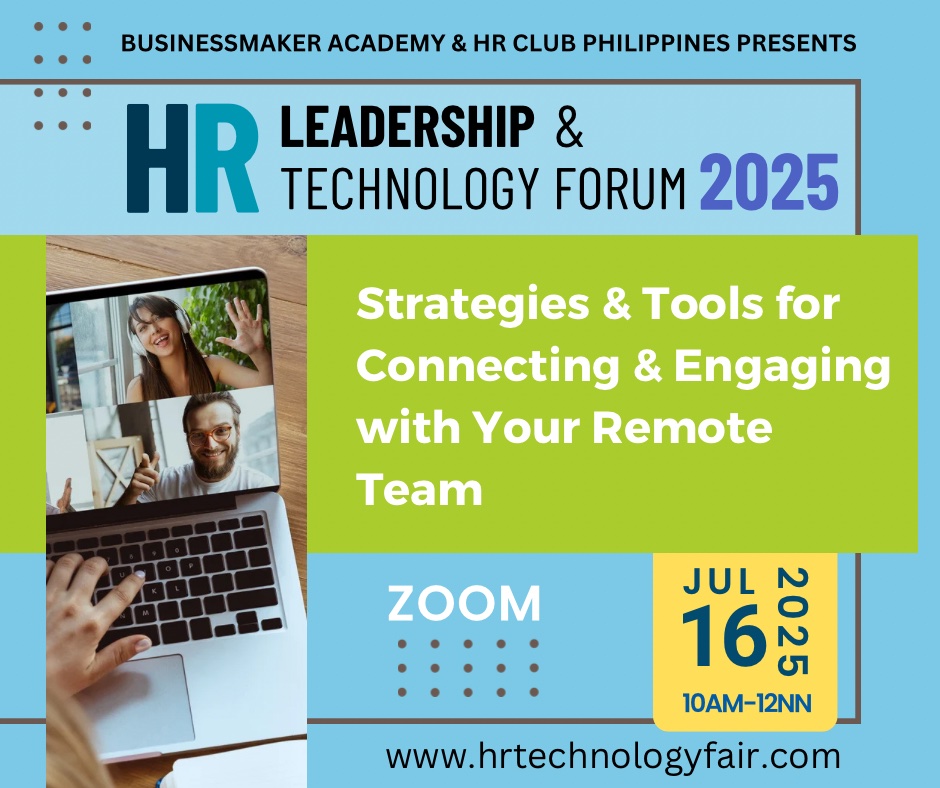 BUSINESSMAKER ACADEMY & HR CLUB PHILIPPINES PRESENTS

HR LEADERSHIP & TECHNOLOGY FORUM 2025

Strategies & Tools for Connecting & Engaging with Your Remote Team

ZOOM

JUL 16 2025
10AM-12NN

www.hrtechnologyfair.com